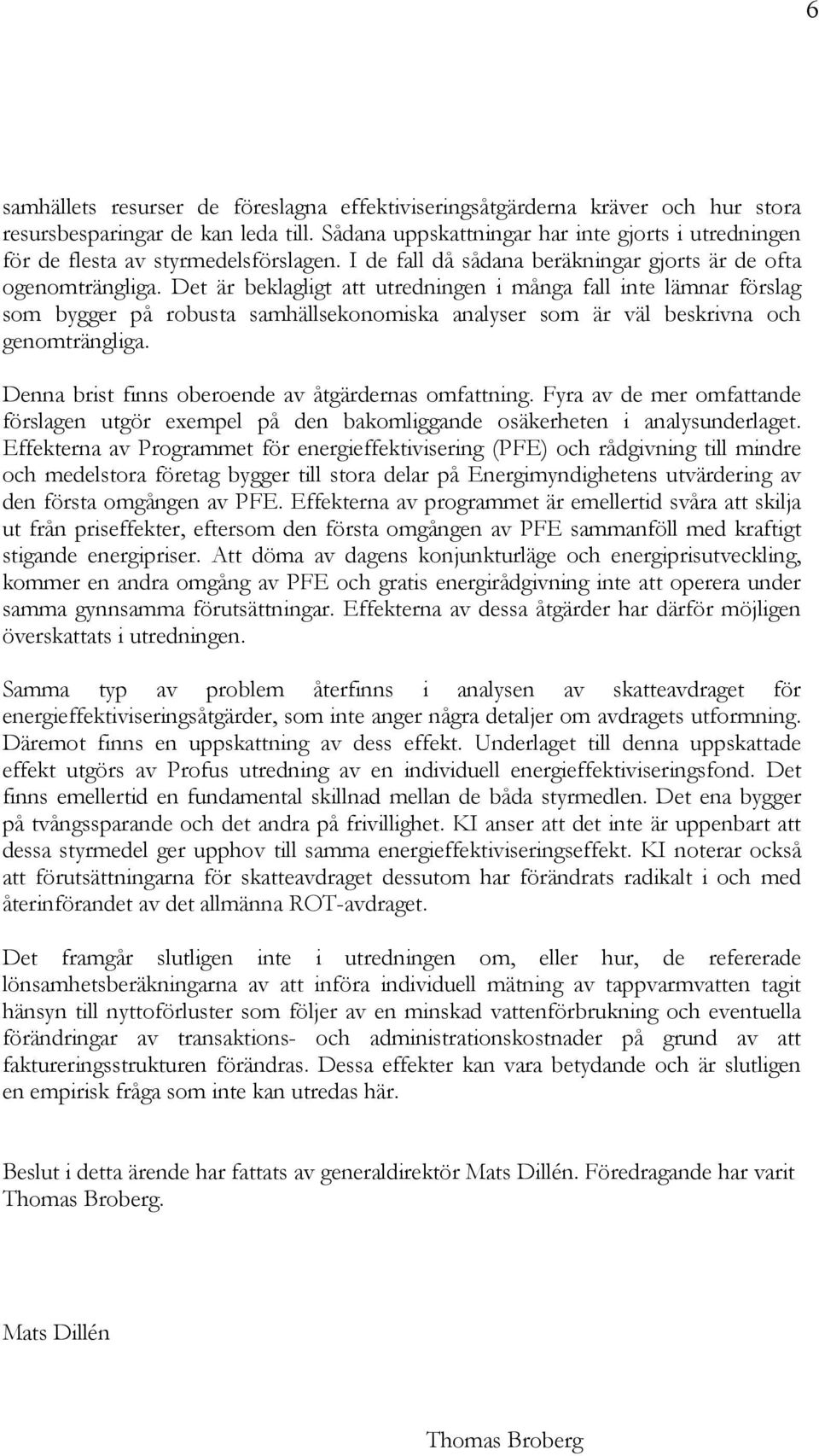 6

samhällets resurser de föreslagna effektiviseringsåtgärderna kräver och hur stora resursbesparingar de kan leda till. Sådana uppskattningar har inte gjorts i utredningen för de flesta av styrmedelsförslagen. I de fall då sådana beräkningar gjorts är de ofta ogenomträngliga. Det är beklagligt att utredningen i många fall inte lämnar förslag som bygger på robusta samhällsekonomiska analyser som är väl beskrivna och genomträngliga.

Denna brist finns oberoende av åtgärdernas omfattning. Fyra av de mer omfattande förslagen utgör exempel på den bakomliggande osäkerheten i analysunderlaget. Effekterna av Programmet för energieffektivisering (PFE) och rådgivning till mindre och medelstora företag bygger till stora delar på Energimyndighetens utvärdering av den första omgången av PFE. Effekterna av programmet är emellertid svåra att skilja ut från priseffekter, eftersom den första omgången av PFE sammanföll med kraftigt stigande energipriser. Att döma av dagens konjunkturläge och energiprisutveckling, kommer en andra omgång av PFE och gratis energirådgivning inte att operera under samma gynnsamma förutsättningar. Effekterna av dessa åtgärder har därför möjligen överskattats i utredningen.

Samma typ av problem återfinns i analysen av skatteavdraget för energieffektiviseringsåtgärder, som inte anger några detaljer om avdragets utformning. Däremot finns en uppskattning av dess effekt. Underlaget till denna uppskattade effekt utgörs av Profus utredning av en individuell energieffektiviseringsfond. Det finns emellertid en fundamental skillnad mellan de båda styrmedlen. Det ena bygger på tvångssparande och det andra på frivillighet. KI anser att det inte är uppenbart att dessa styrmedel ger upphov till samma energieffektiviseringseffekt. KI noterar också att förutsättningarna för skatteavdraget dessutom har förändrats radikalt i och med återinförandet av det allmänna ROT-avdraget.

Det framgår slutligen inte i utredningen om, eller hur, de refererade lönsamhetsberäkningarna av att införa individuell mätning av tappvarmvatten tagit hänsyn till nyttoförluster som följer av en minskad vattenförbrukning och eventuella förändringar av transaktions- och administrationskostnader på grund av att faktureringsstrukturen förändras. Dessa effekter kan vara betydande och är slutligen en empirisk fråga som inte kan utredas här.

Beslut i detta ärende har fattats av generaldirektör Mats Dillén. Föredragande har varit Thomas Broberg.

Mats Dillén

Thomas Broberg